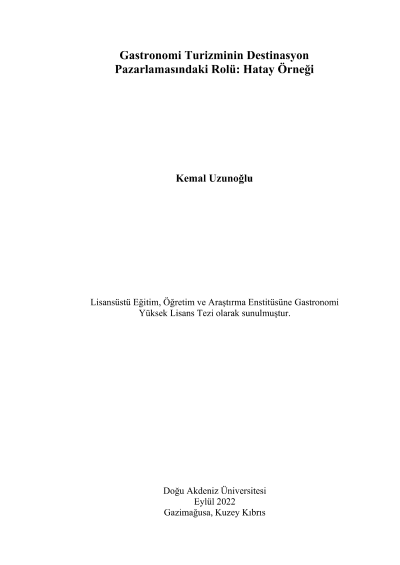 Gastronomi Turizminin Destinasyon Pazarlamasındaki Rolü: Hatay Örneği

Kemal Uzunoğlu

Lisansüstü Eğitim, Öğretim ve Araştırma Enstitüsüne Gastronomi Yüksek Lisans Tezi olarak sunulmuştur.

Doğu Akdeniz Üniversitesi
Eylül 2022
Gazimağusa, Kuzey Kıbrıs